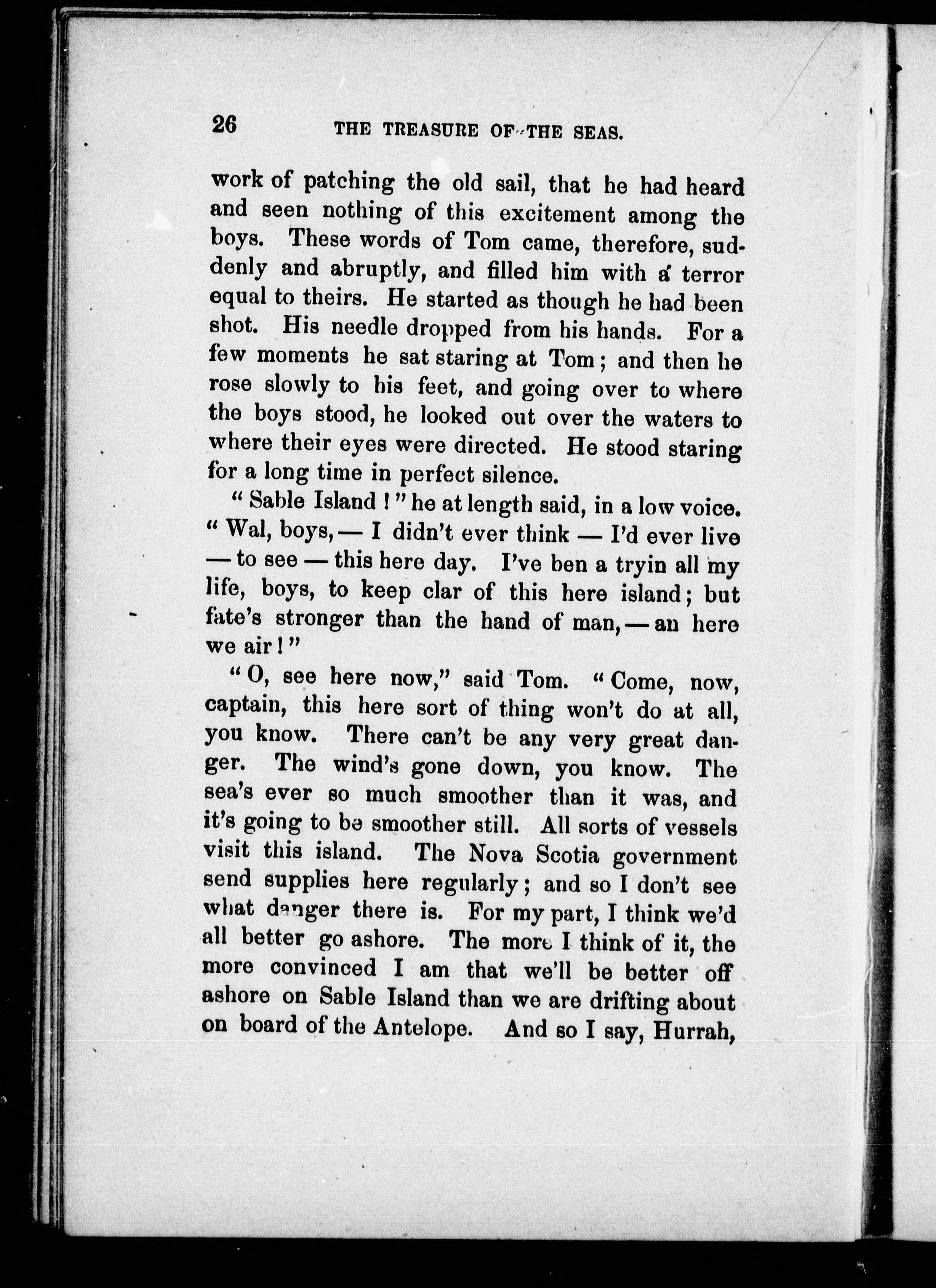 26 THE TREASURE OF THE SEAS.

work of patching the old sail, that he had heard and seen nothing of this excitement among the boys. These words of Tom came, therefore, suddenly and abruptly, and filled him with a terror equal to theirs. He started as though he had been shot. His needle dropped from his hands. For a few moments he sat staring at Tom; and then he rose slowly to his feet, and going over to where the boys stood, he looked out over the waters to where their eyes were directed. He stood staring for a long time in perfect silence.

"Sable Island!" he at length said, in a low voice. "Wal, boys, — I didn't ever think — I'd ever live — to see — this here day. I've ben a tryin all my life, boys, to keep clar of this here island; but fate's stronger than the hand of man, — an here we air!"

"O, see here now," said Tom. "Come, now, captain, this here sort of thing won't do at all, you know. There can't be any very great danger. The wind's gone down, you know. The sea's ever so much smoother than it was, and it's going to be smoother still. All sorts of vessels visit this island. The Nova Scotia government send supplies here regularly; and so I don't see what danger there is. For my part, I think we'd all better go ashore. The more I think of it, the more convinced I am that we'll be better off ashore on Sable Island than we are drifting about on board of the Antelope. And so I say, Hurrah,